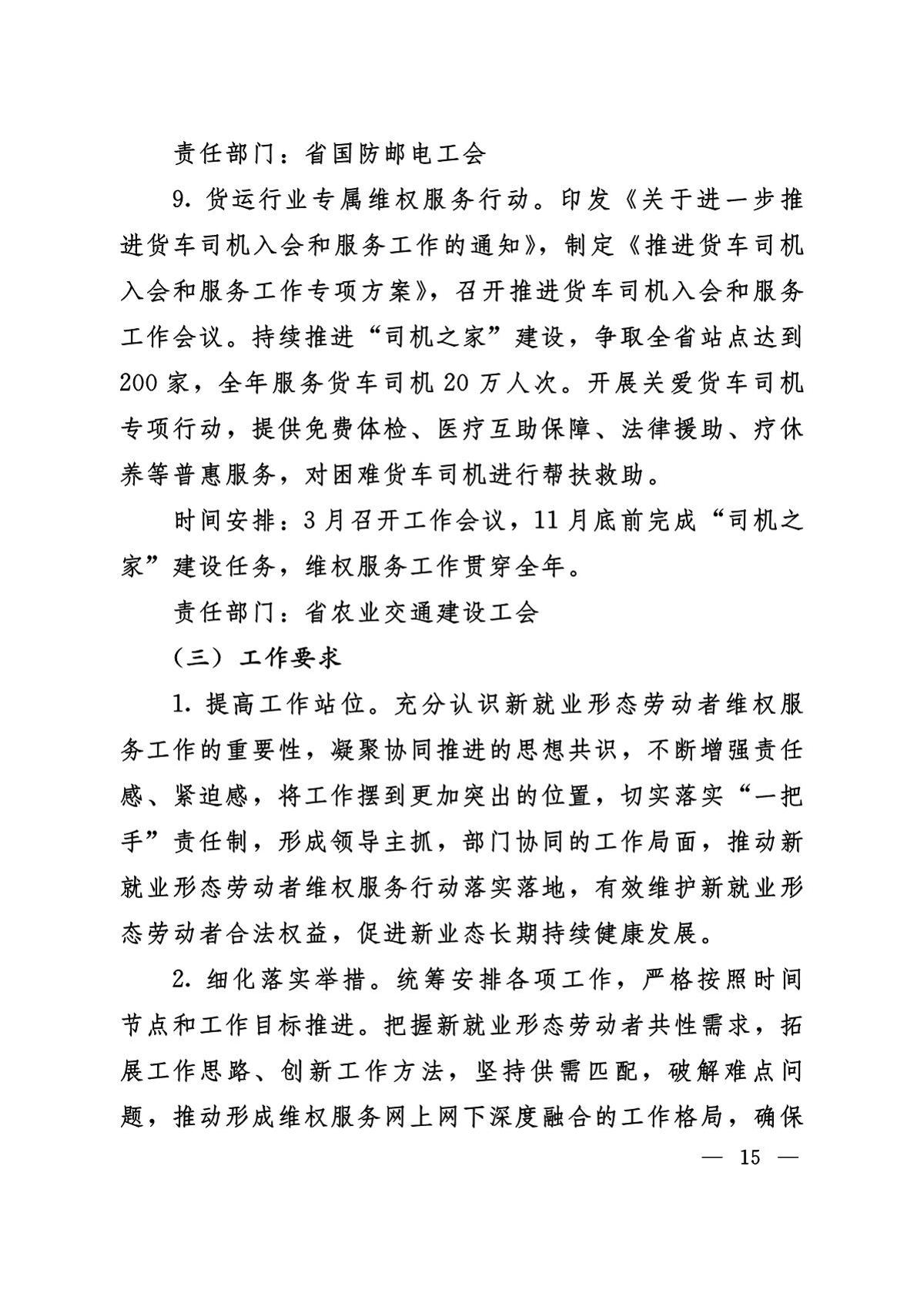 责任部门：省国防邮电工会

9. 货运行业专属维权服务行动。印发《关于进一步推进货车司机入会和服务工作的通知》，制定《推进货车司机入会和服务工作专项方案》，召开推进货车司机入会和服务工作会议。持续推进“司机之家”建设，争取全省站点达到200家，全年服务货车司机20万人次。开展关爱货车司机专项行动，提供免费体检、医疗互助保障、法律援助、疗休养等普惠服务，对困难货车司机进行帮扶救助。

时间安排：3月召开工作会议，11月底前完成“司机之家”建设任务，维权服务工作贯穿全年。

责任部门：省农业交通建设工会

（三）工作要求

1. 提高工作站位。充分认识新就业形态劳动者维权服务工作的重要性，凝聚协同推进的思想共识，不断增强责任感、紧迫感，将工作摆到更加突出的位置，切实落实“一把手”责任制，形成领导主抓，部门协同的工作局面，推动新就业形态劳动者维权服务行动落实落地，有效维护新就业形态劳动者合法权益，促进新业态长期持续健康发展。

2. 细化落实举措。统筹安排各项工作，严格按照时间节点和工作目标推进。把握新就业形态劳动者共性需求，拓展工作思路、创新工作方法，坚持供需匹配，破解难点问题，推动形成维权服务网上网下深度融合的工作格局，确保

— 15 —